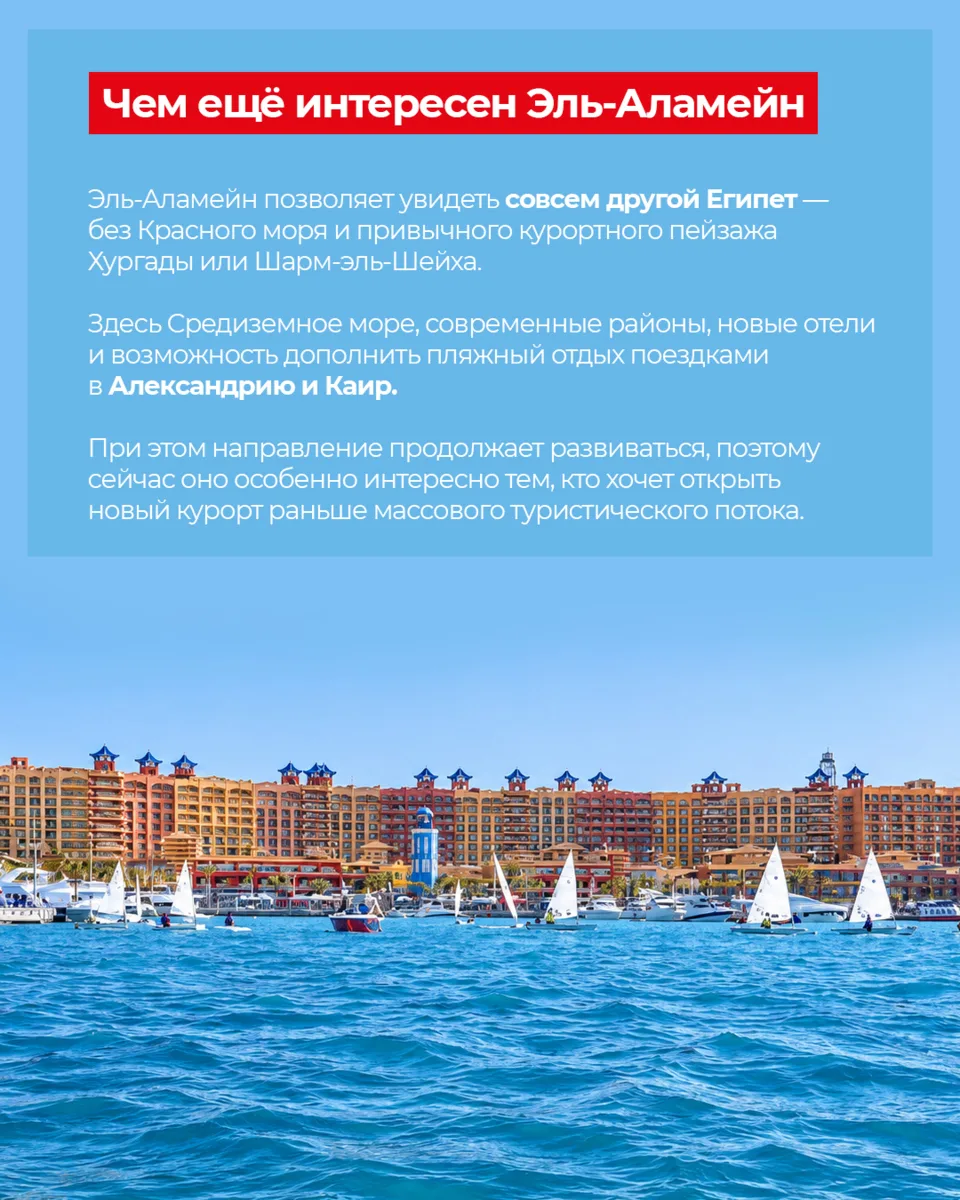 Чем ещё интересен Эль-Аламейн

Эль-Аламейн позволяет увидеть совсем другой Египет — без Красного моря и привычного курортного пейзажа Хургады или Шарм-эль-Шейха.

Здесь Средиземное море, современные районы, новые отели и возможность дополнить пляжный отдых поездками в Александрию и Каир.

При этом направление продолжает развиваться, поэтому сейчас оно особенно интересно тем, кто хочет открыть новый курорт раньше массового туристического потока.